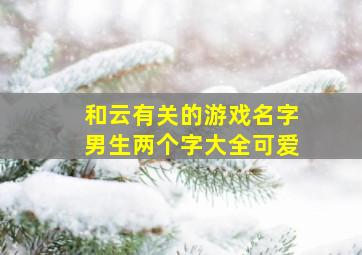 和云有关的游戏名字
男生两个字大全可爱